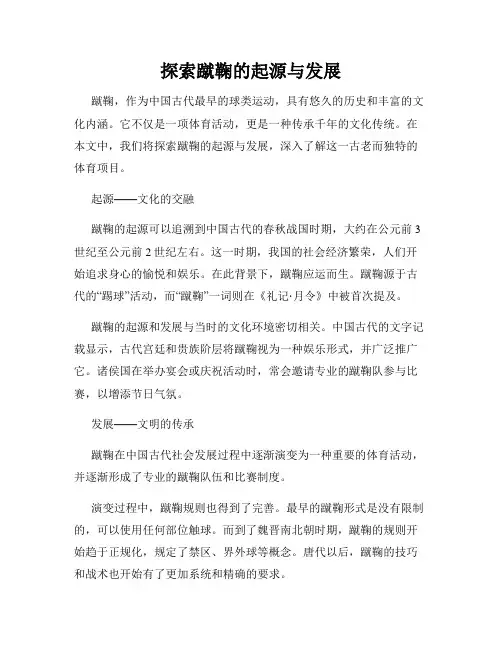 探索蹴鞠的起源与发展

蹴鞠，作为中国古代最早的球类运动，具有悠久的历史和丰富的文化内涵。它不仅是一项体育活动，更是一种传承千年的文化传统。在本文中，我们将探索蹴鞠的起源与发展，深入了解这一古老而独特的体育项目。

起源——文化的交融

蹴鞠的起源可以追溯到中国古代的春秋战国时期，大约在公元前3世纪至公元前2世纪左右。这一时期，我国的社会经济繁荣，人们开始追求身心的愉悦和娱乐。在此背景下，蹴鞠应运而生。蹴鞠源于古代的“踢球”活动，而“蹴鞠”一词则在《礼记·月令》中被首次提及。

蹴鞠的起源和发展与当时的文化环境密切相关。中国古代的文字记载显示，古代宫廷和贵族阶层将蹴鞠视为一种娱乐形式，并广泛推广它。诸侯国在举办宴会或庆祝活动时，常会邀请专业的蹴鞠队参与比赛，以增添节日气氛。

发展——文明的传承

蹴鞠在中国古代社会发展过程中逐渐演变为一种重要的体育活动，并逐渐形成了专业的蹴鞠队伍和比赛制度。

演变过程中，蹴鞠规则也得到了完善。最早的蹴鞠形式是没有限制的，可以使用任何部位触球。而到了魏晋南北朝时期，蹴鞠的规则开始趋于正规化，规定了禁区、界外球等概念。唐代以后，蹴鞠的技巧和战术也开始有了更加系统和精确的要求。